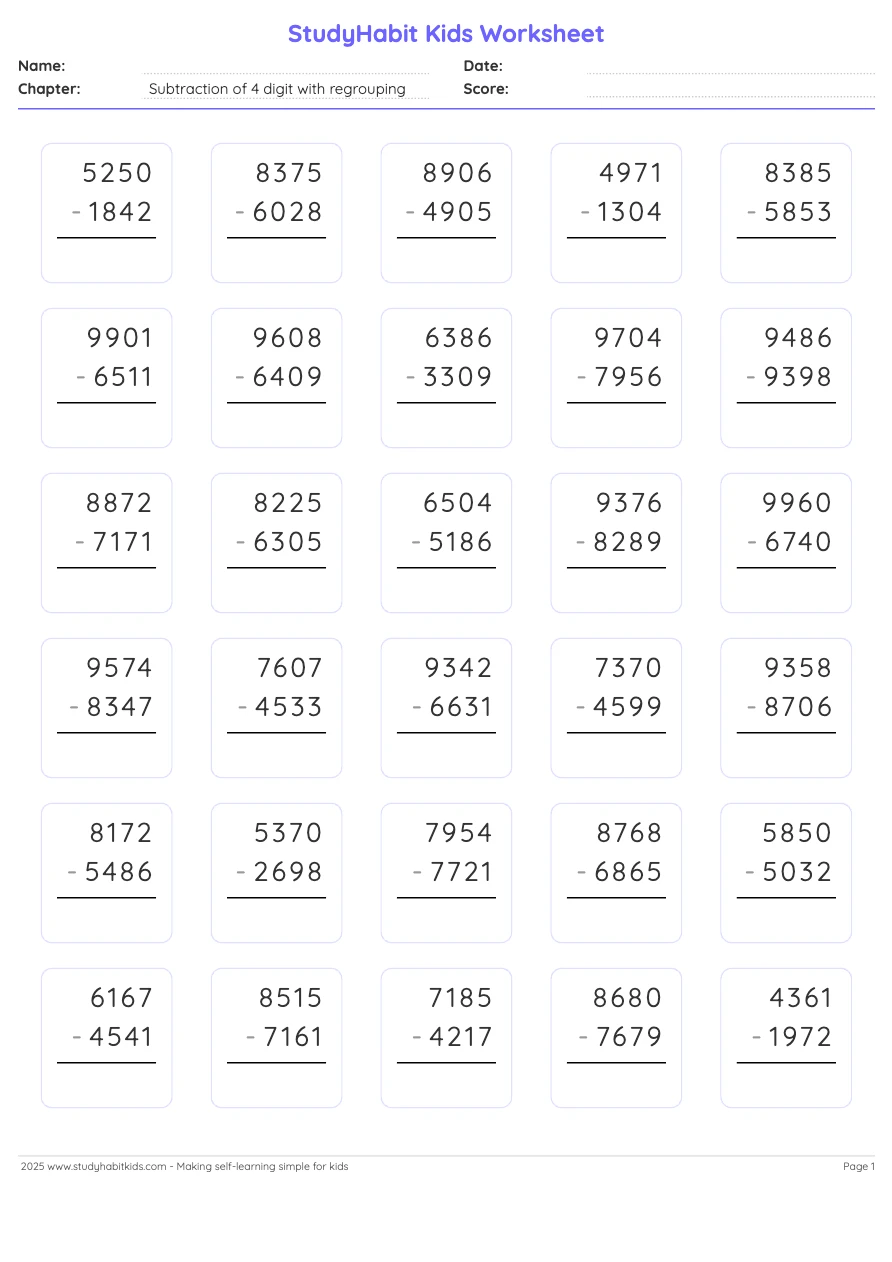 StudyHabit Kids Worksheet

Name:
Date:
Chapter: Subtraction of 4 digit with regrouping
Score:

5250
- 1842

8375
- 6028

8906
- 4905

4971
- 1304

8385
- 5853

9901
- 6511

9608
- 6409

6386
- 3309

9704
- 7956

9486
- 9398

8872
- 7171

8225
- 6305

6504
- 5186

9376
- 8289

9960
- 6740

9574
- 8347

7607
- 4533

9342
- 6631

7370
- 4599

9358
- 8706

8172
- 5486

5370
- 2698

7954
- 7721

8768
- 6865

5850
- 5032

6167
- 4541

8515
- 7161

7185
- 4217

8680
- 7679

4361
- 1972

2025 www.studyhabitkids.com - Making self-learning simple for kids

Page 1